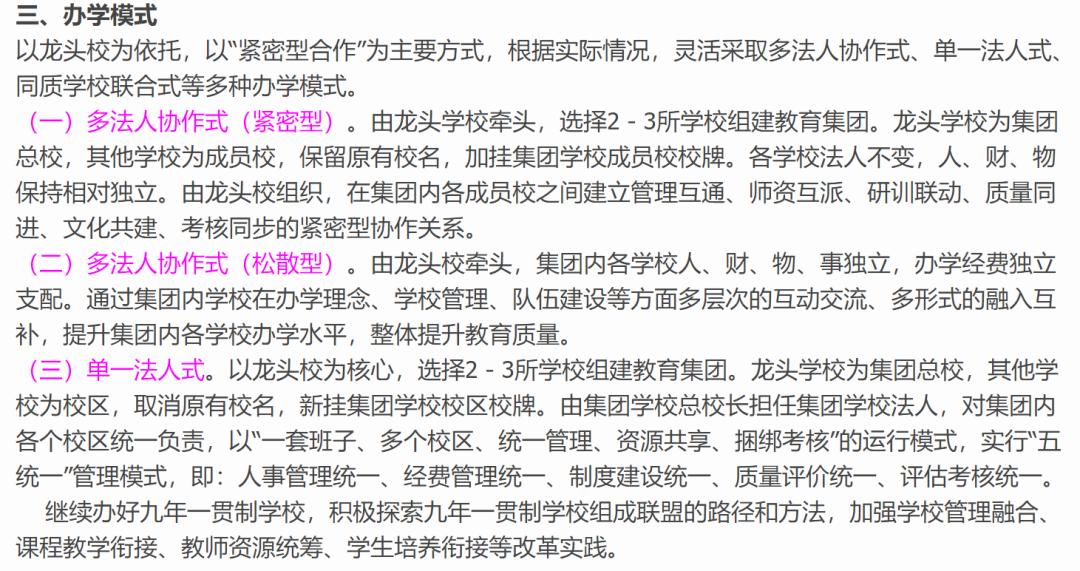 三、办学模式

以龙头校为依托，以“紧密型合作”为主要方式，根据实际情况，灵活采取多法人协作式、单一法人式、同质学校联合式等多种办学模式。

（一）多法人协作式（紧密型）。由龙头学校牵头，选择2 - 3所学校组建教育集团。龙头学校为集团总校，其他学校为成员校，保留原有校名，加挂集团学校成员校校牌。各学校法人不变，人、财、物保持相对独立。由龙头校组织，在集团内各成员校之间建立管理互通、师资互派、研训联动、质量同进、文化共建、考核同步的紧密型协作关系。

（二）多法人协作式（松散型）。由龙头校牵头，集团内各学校人、财、物、事独立，办学经费独立支配。通过集团内学校在办学理念、学校管理、队伍建设等方面多层次的互动交流、多形式的融入互补，提升集团内各学校办学水平，整体提升教育质量。

（三）单一法人式。以龙头校为核心，选择2 - 3所学校组建教育集团。龙头学校为集团总校，其他学校为校区，取消原有校名，新挂集团学校校区校牌。由集团学校总校长担任集团学校法人，对集团内各个校区统一负责，以“一套班子、多个校区、统一管理、资源共享、捆绑考核”的运行模式，实行“五统一”管理模式，即：人事管理统一、经费管理统一、制度建设统一、质量评价统一、评估考核统一。

继续办好九年一贯制学校，积极探索九年一贯制学校组成联盟的路径和方法，加强学校管理融合、课程教学衔接、教师资源统筹、学生培养衔接等改革实践。